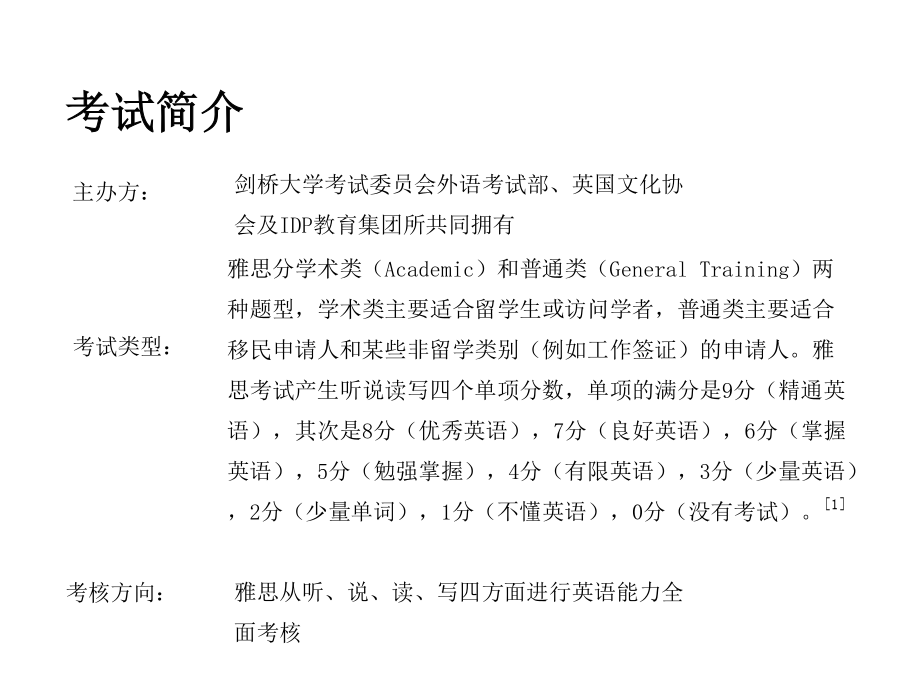 考试简介

主办方：

剑桥大学考试委员会外语考试部、英国文化协会及IDP教育集团所共同拥有

考试类型：

雅思分学术类（Academic）和普通类（General Training）两种题型，学术类主要适合留学生或访问学者，普通类主要适合移民申请人和某些非留学类别（例如工作签证）的申请人。雅思考试产生听说读写四个单项分数，单项的满分是9分（精通英语），其次是8分（优秀英语），7分（良好英语），6分（掌握英语），5分（勉强掌握），4分（有限英语），3分（少量英语），2分（少量单词），1分（不懂英语），0分（没有考试）。[1]

考核方向：

雅思从听、说、读、写四方面进行英语能力全面考核